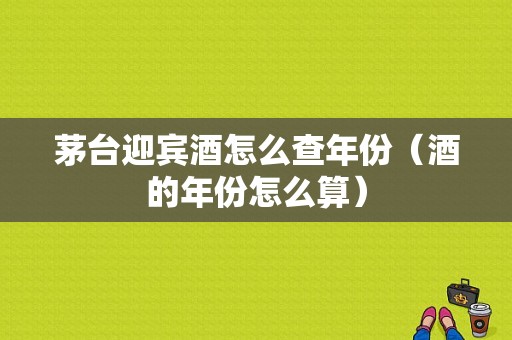 茅台迎宾酒怎么查年份（酒的年份怎么算）